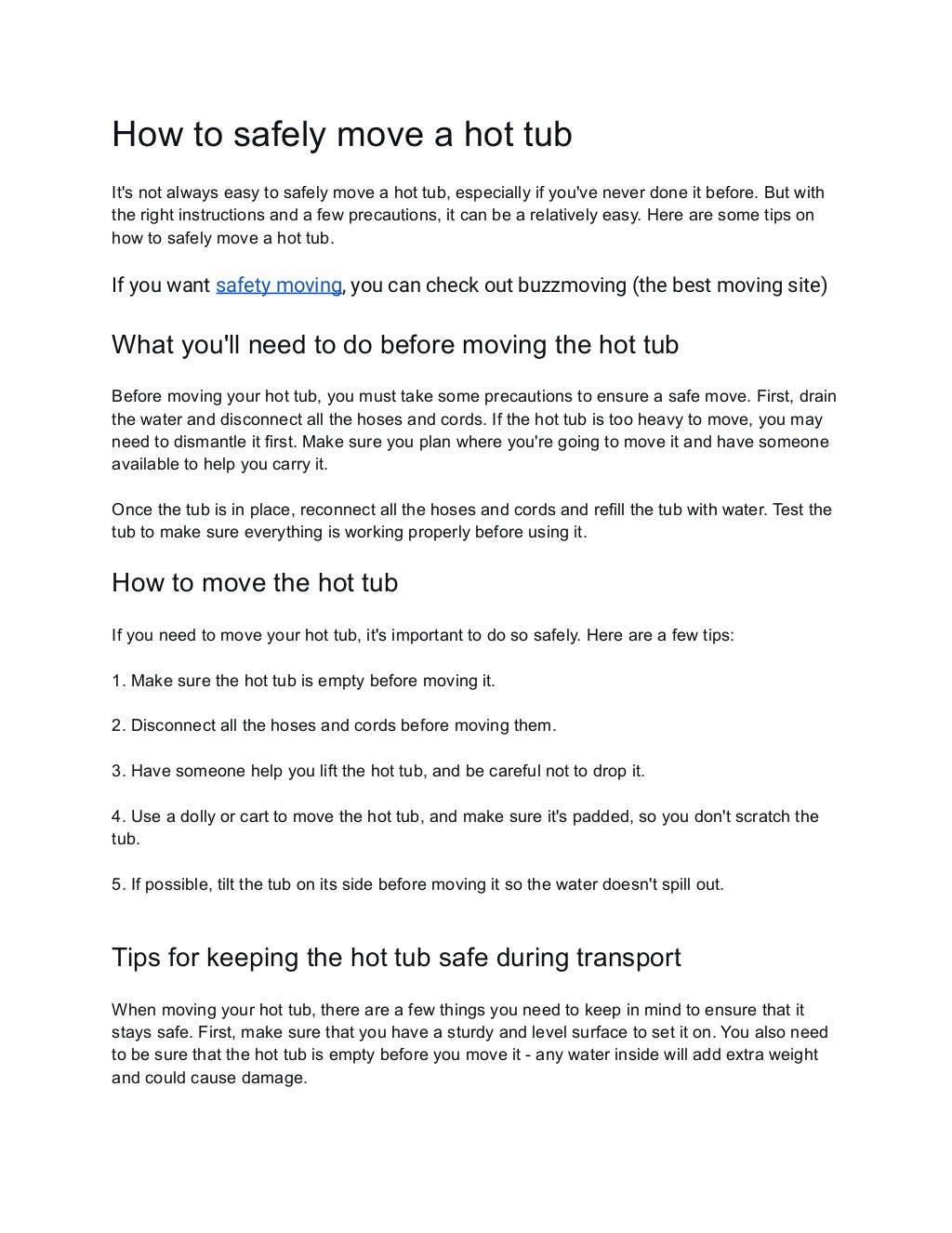 How to safely move a hot tub

It's not always easy to safely move a hot tub, especially if you've never done it before. But with the right instructions and a few precautions, it can be a relatively easy. Here are some tips on how to safely move a hot tub.

If you want safety moving, you can check out buzzmoving (the best moving site)

What you'll need to do before moving the hot tub

Before moving your hot tub, you must take some precautions to ensure a safe move. First, drain the water and disconnect all the hoses and cords. If the hot tub is too heavy to move, you may need to dismantle it first. Make sure you plan where you're going to move it and have someone available to help you carry it.

Once the tub is in place, reconnect all the hoses and cords and refill the tub with water. Test the tub to make sure everything is working properly before using it.

How to move the hot tub

If you need to move your hot tub, it's important to do so safely. Here are a few tips:

1. Make sure the hot tub is empty before moving it.

2. Disconnect all the hoses and cords before moving them.

3. Have someone help you lift the hot tub, and be careful not to drop it.

4. Use a dolly or cart to move the hot tub, and make sure it's padded, so you don't scratch the tub.

5. If possible, tilt the tub on its side before moving it so the water doesn't spill out.

Tips for keeping the hot tub safe during transport

When moving your hot tub, there are a few things you need to keep in mind to ensure that it stays safe. First, make sure that you have a sturdy and level surface to set it on. You also need to be sure that the hot tub is empty before you move it - any water inside will add extra weight and could cause damage.